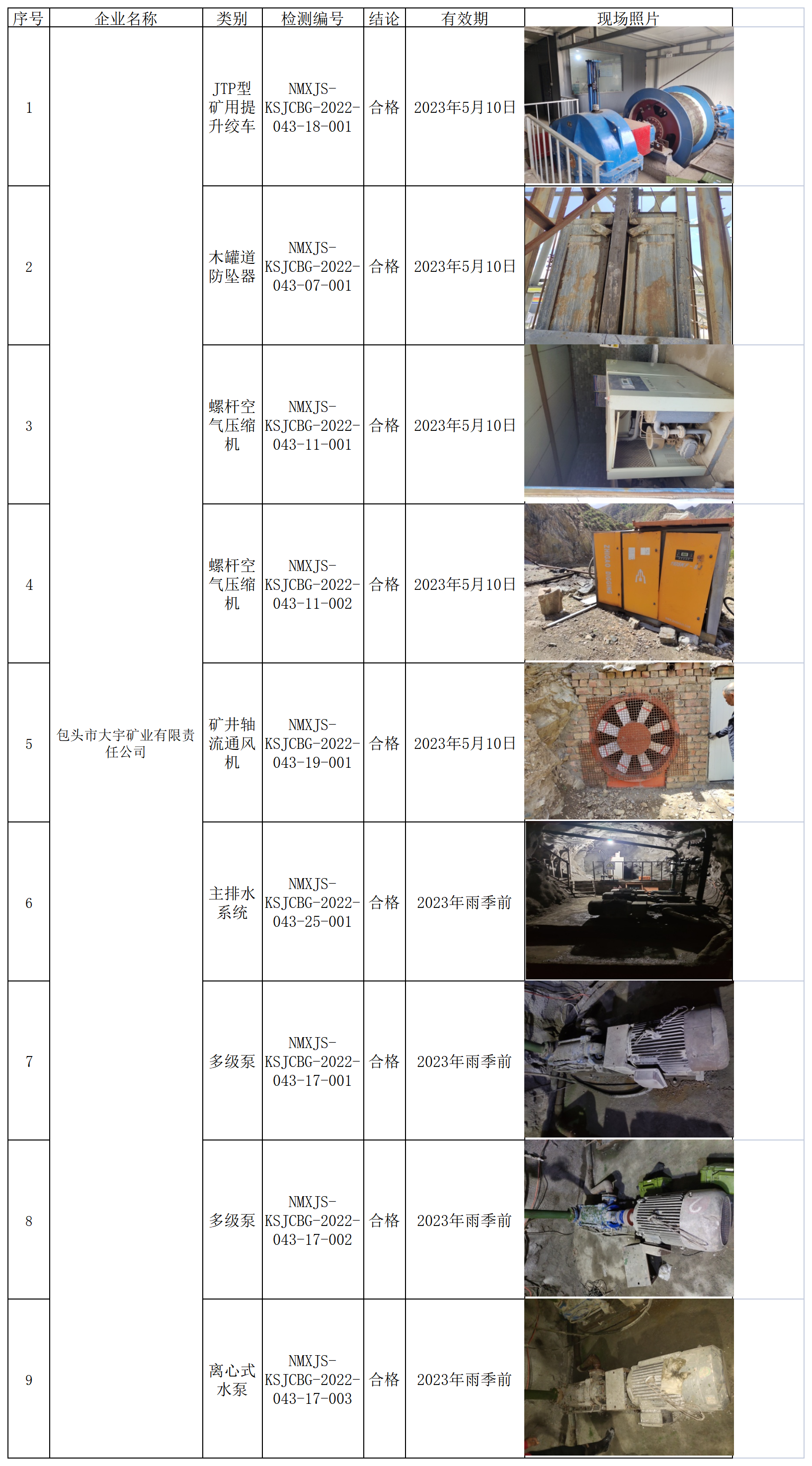 | 序号 | 企业名称 | 类别 | 检测编号 | 结论 | 有效期 | 现场照片 |
|---|---|---|---|---|---|---|
| 1 | 包头市大宇矿业有限责任公司 | JTP型矿用提升绞车 | NMXJS-KSJCBG-2022-043-18-001 | 合格 | 2023年5月10日 | |
| 2 | | 木罐道防坠器 | NMXJS-KSJCBG-2022-043-07-001 | 合格 | 2023年5月10日 | |
| 3 | | 螺杆空气压缩机 | NMXJS-KSJCBG-2022-043-11-001 | 合格 | 2023年5月10日 | |
| 4 | | 螺杆空气压缩机 | NMXJS-KSJCBG-2022-043-11-002 | 合格 | 2023年5月10日 | |
| 5 | | 矿井轴流通风机 | NMXJS-KSJCBG-2022-043-19-001 | 合格 | 2023年5月10日 | |
| 6 | | 主排水系统 | NMXJS-KSJCBG-2022-043-25-001 | 合格 | 2023年雨季前 | |
| 7 | | 多级泵 | NMXJS-KSJCBG-2022-043-17-001 | 合格 | 2023年雨季前 | |
| 8 | | 多级泵 | NMXJS-KSJCBG-2022-043-17-002 | 合格 | 2023年雨季前 | |
| 9 | | 离心式水泵 | NMXJS-KSJCBG-2022-043-17-003 | 合格 | 2023年雨季前 | |